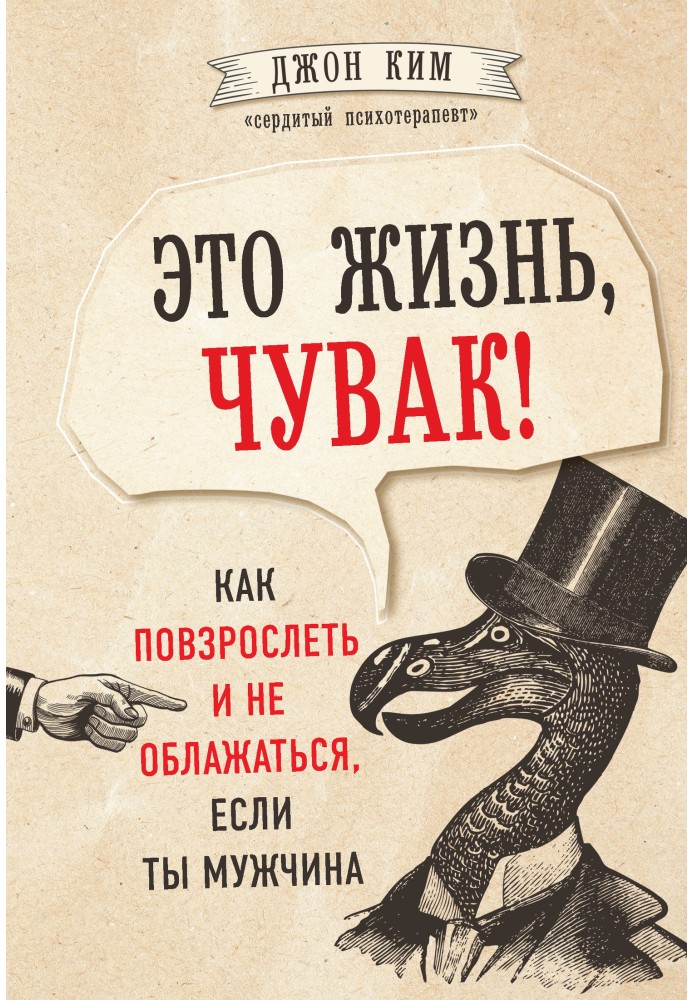 ДЖОН КИМ
«сердитый психотерапевт»

ЭТО ЖИЗНЬ, ЧУВАК!

КАК ПОВЗРОСЛЕТЬ И НЕ ОБЛАЖАТЬСЯ, ЕСЛИ ТЫ МУЖЧИНА